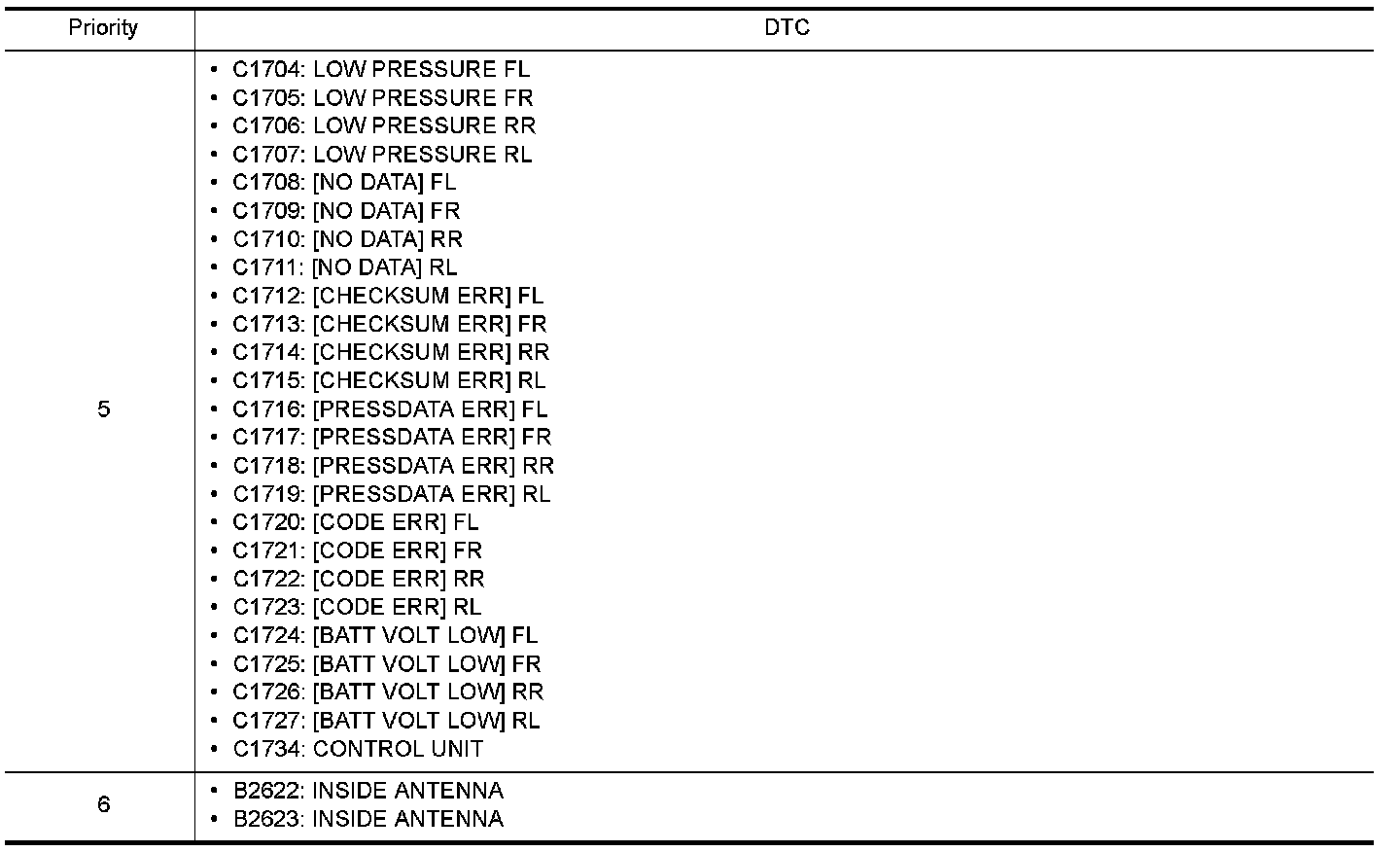 | Priority | DTC |
|---|---|
| 5 | • C1704: LOW PRESSURE FL<br>• C1705: LOW PRESSURE FR<br>• C1706: LOW PRESSURE RR<br>• C1707: LOW PRESSURE RL<br>• C1708: [NO DATA] FL<br>• C1709: [NO DATA] FR<br>• C1710: [NO DATA] RR<br>• C1711: [NO DATA] RL<br>• C1712: [CHECKSUM ERR] FL<br>• C1713: [CHECKSUM ERR] FR<br>• C1714: [CHECKSUM ERR] RR<br>• C1715: [CHECKSUM ERR] RL<br>• C1716: [PRESSDATA ERR] FL<br>• C1717: [PRESSDATA ERR] FR<br>• C1718: [PRESSDATA ERR] RR<br>• C1719: [PRESSDATA ERR] RL<br>• C1720: [CODE ERR] FL<br>• C1721: [CODE ERR] FR<br>• C1722: [CODE ERR] RR<br>• C1723: [CODE ERR] RL<br>• C1724: [BATT VOLT LOW] FL<br>• C1725: [BATT VOLT LOW] FR<br>• C1726: [BATT VOLT LOW] RR<br>• C1727: [BATT VOLT LOW] RL<br>• C1734: CONTROL UNIT |
| 6 | • B2622: INSIDE ANTENNA<br>• B2623: INSIDE ANTENNA |